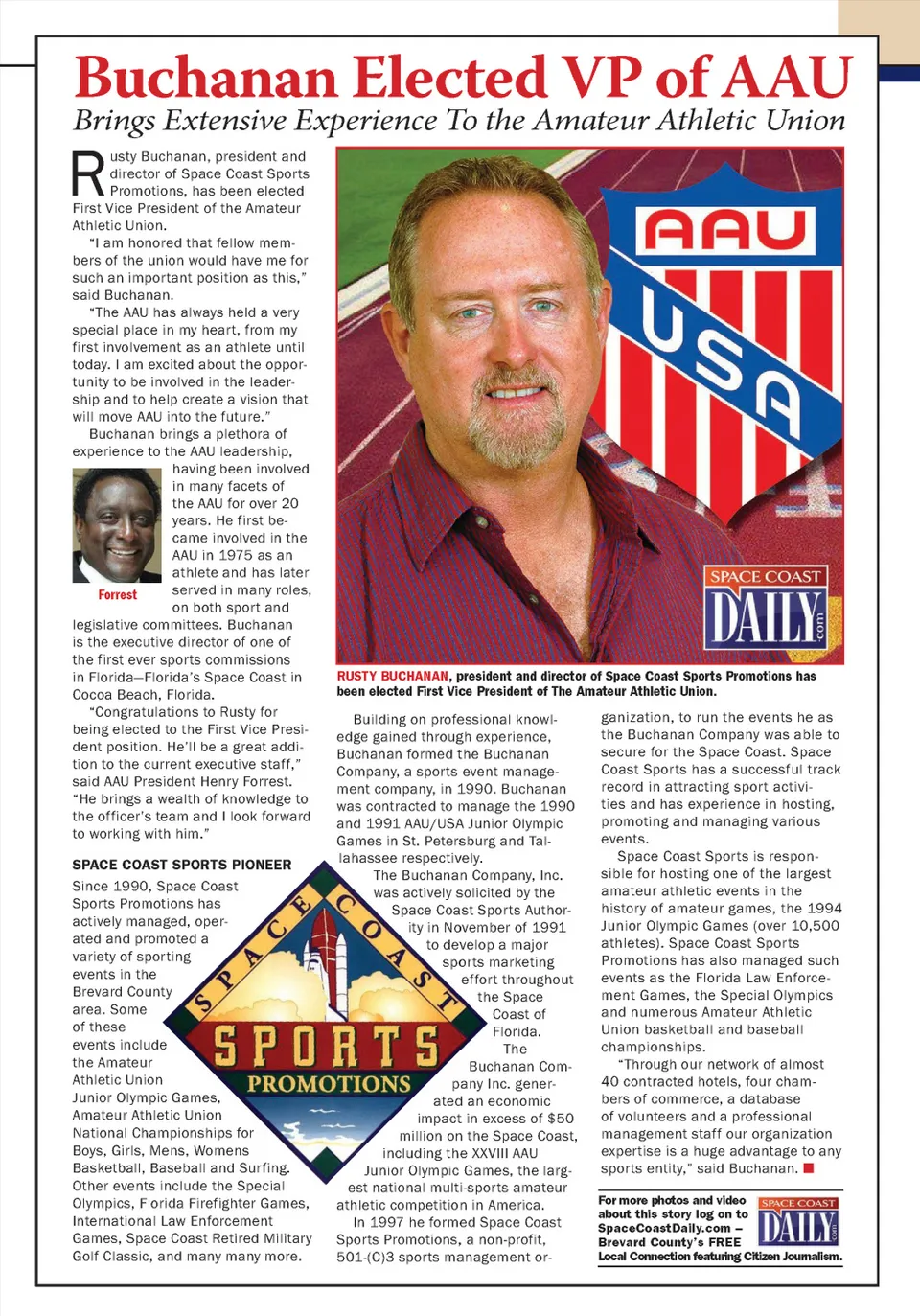 Buchanan Elected VP of AAU
Brings Extensive Experience To the Amateur Athletic Union

Rusty Buchanan, president and director of Space Coast Sports Promotions, has been elected First Vice President of the Amateur Athletic Union.

"I am honored that fellow members of the union would have me for such an important position as this," said Buchanan.

"The AAU has always held a very special place in my heart, from my first involvement as an athlete until today. I am excited about the opportunity to be involved in the leadership and to help create a vision that will move AAU into the future."

Buchanan brings a plethora of experience to the AAU leadership, having been involved in many facets of the AAU for over 20 years. He first became involved in the AAU in 1975 as an athlete and has later served in many roles, on both sport and legislative committees. Buchanan is the executive director of one of the first ever sports commissions in Florida—Florida's Space Coast in Cocoa Beach, Florida.

Forrest

"Congratulations to Rusty for being elected to the First Vice President position. He'll be a great addition to the current executive staff," said AAU President Henry Forrest. "He brings a wealth of knowledge to the officer's team and I look forward to working with him."

SPACE COAST SPORTS PIONEER
Since 1990, Space Coast Sports Promotions has actively managed, operated and promoted a variety of sporting events in the Brevard County area. Some of these events include the Amateur Athletic Union Junior Olympic Games, Amateur Athletic Union National Championships for Boys, Girls, Mens, Womens Basketball, Baseball and Surfing. Other events include the Special Olympics, Florida Firefighter Games, International Law Enforcement Games, Space Coast Retired Military Golf Classic, and many many more.

AAU
USA

SPACE COAST
DAILY
.com

RUSTY BUCHANAN, president and director of Space Coast Sports Promotions has been elected First Vice President of The Amateur Athletic Union.

Building on professional knowledge gained through experience, Buchanan formed the Buchanan Company, a sports event management company, in 1990. Buchanan was contracted to manage the 1990 and 1991 AAU/USA Junior Olympic Games in St. Petersburg and Tallahassee respectively.

The Buchanan Company, Inc. was actively solicited by the Space Coast Sports Authority in November of 1991 to develop a major sports marketing effort throughout the Space Coast of Florida.

SPACE COAST
SPORTS
PROMOTIONS

The Buchanan Company Inc. generated an economic impact in excess of $50 million on the Space Coast, including the XXVIII AAU Junior Olympic Games, the largest national multi-sports amateur athletic competition in America.

In 1997 he formed Space Coast Sports Promotions, a non-profit, 501-(C)3 sports management organization, to run the events he as the Buchanan Company was able to secure for the Space Coast. Space Coast Sports has a successful track record in attracting sport activities and has experience in hosting, promoting and managing various events.

Space Coast Sports is responsible for hosting one of the largest amateur athletic events in the history of amateur games, the 1994 Junior Olympic Games (over 10,500 athletes). Space Coast Sports Promotions has also managed such events as the Florida Law Enforcement Games, the Special Olympics and numerous Amateur Athletic Union basketball and baseball championships.

"Through our network of almost 40 contracted hotels, four chambers of commerce, a database of volunteers and a professional management staff our organization expertise is a huge advantage to any sports entity," said Buchanan.

For more photos and video about this story log on to SpaceCoastDaily.com – Brevard County's FREE Local Connection featuring Citizen Journalism.

SPACE COAST
DAILY
.com